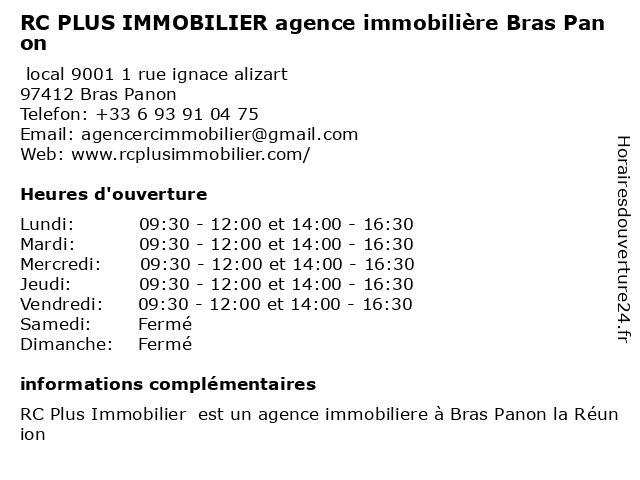 RC PLUS IMMOBILIER agence immobilière Bras Panon

local 9001 1 rue ignace alizart
97412 Bras Panon
Telefon: +33 6 93 91 04 75
Email: agencercimmobilier@gmail.com
Web: www.rcplusimmobilier.com/

Heures d'ouverture

Lundi: 09:30 - 12:00 et 14:00 - 16:30
Mardi: 09:30 - 12:00 et 14:00 - 16:30
Mercredi: 09:30 - 12:00 et 14:00 - 16:30
Jeudi: 09:30 - 12:00 et 14:00 - 16:30
Vendredi: 09:30 - 12:00 et 14:00 - 16:30
Samedi: Fermé
Dimanche: Fermé

informations complémentaires

RC Plus Immobilier est un agence immobiliere à Bras Panon la Réunion

Horairesdouverture24.fr